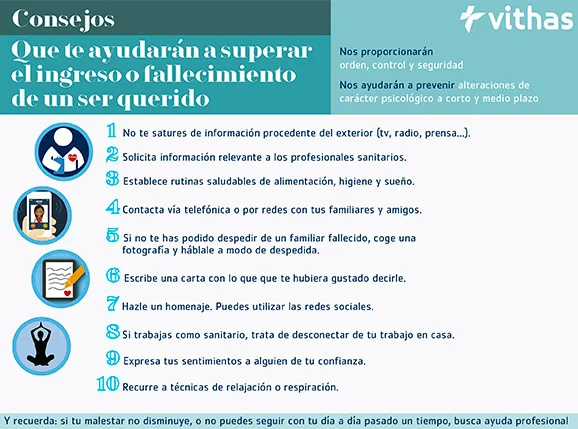 Consejos

Que te ayudarán a superar el ingreso o fallecimiento de un ser querido

vithas

Nos proporcionarán orden, control y seguridad

Nos ayudarán a prevenir alteraciones de carácter psicológico a corto y medio plazo

1 No te satures de información procedente del exterior (tv, radio, prensa...).

2 Solicita información relevante a los profesionales sanitarios.

3 Establece rutinas saludables de alimentación, higiene y sueño.

4 Contacta vía telefónica o por redes con tus familiares y amigos.

5 Si no te has podido despedir de un familiar fallecido, coge una fotografía y háblale a modo de despedida.

6 Escribe una carta con lo que que te hubiera gustado decirle.

7 Hazle un homenaje. Puedes utilizar las redes sociales.

8 Si trabajas como sanitario, trata de desconectar de tu trabajo en casa.

9 Expresa tus sentimientos a alguien de tu confianza.

10 Recurre a técnicas de relajación o respiración.

Y recuerda: si tu malestar no disminuye, o no puedes seguir con tu día a día pasado un tiempo, busca ayuda profesional